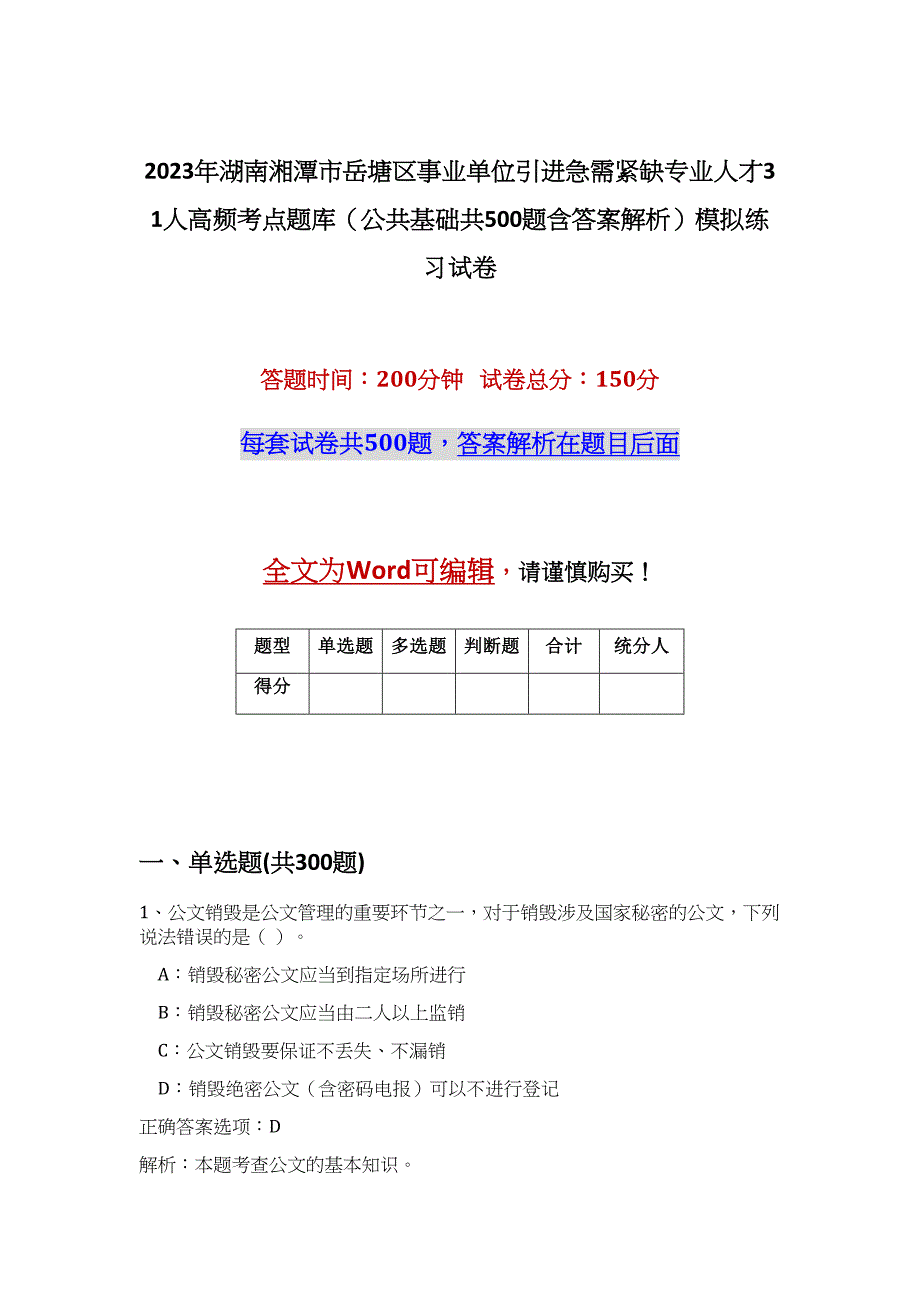 2023年湖南湘潭市岳塘区事业单位引进急需紧缺专业人才31人高频考点题库（公共基础共500题含答案解析）模拟练习试卷

答题时间：200分钟　试卷总分：150分

每套试卷共500题，答案解析在题目后面

全文为Word可编辑，请谨慎购买！

| 题型 | 单选题 | 多选题 | 判断题 | 合计 | 统分人 |
|---|---|---|---|---|---|
| 得分 | | | | | |

一、单选题(共300题)

1、公文销毁是公文管理的重要环节之一，对于销毁涉及国家秘密的公文，下列说法错误的是（ ）。

A：销毁秘密公文应当到指定场所进行

B：销毁秘密公文应当由二人以上监销

C：公文销毁要保证不丢失、不漏销

D：销毁绝密公文（含密码电报）可以不进行登记

正确答案选项：D

解析：本题考查公文的基本知识。